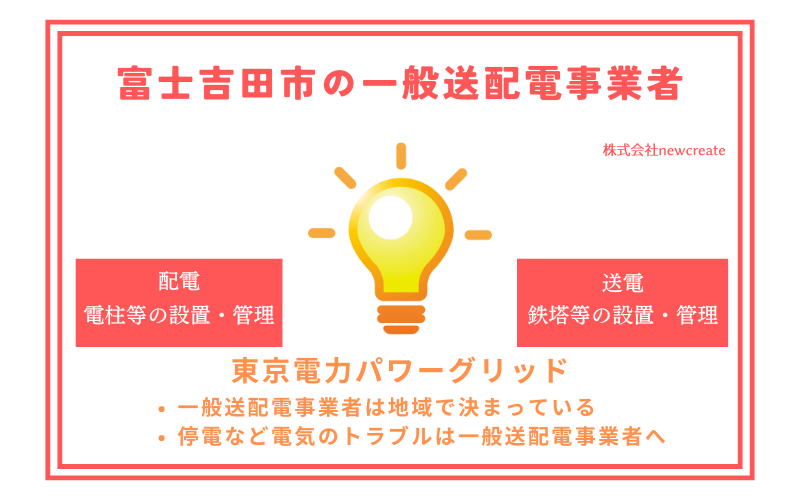 富士吉田市の一般送配電事業者

株式会社newcreate

配電
電柱等の設置・管理

送電
鉄塔等の設置・管理

東京電力パワーグリッド

• 一般送配電事業者は地域で決まっている
• 停電など電気のトラブルは一般送配電事業者へ